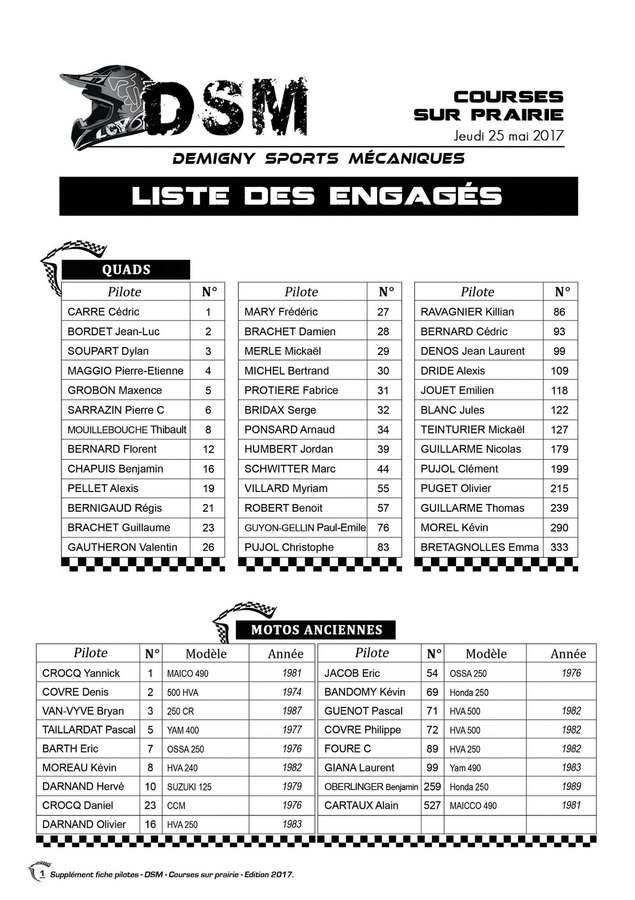 DSM

COURSES
SUR PRAIRIE
Jeudi 25 mai 2017

DEMIGNY SPORTS MÉCANIQUES

LISTE DES ENGAGÉS

QUADS

| Pilote | N° |
|---|---|
| CARRE Cédric | 1 |
| BORDET Jean-Luc | 2 |
| SOUPART Dylan | 3 |
| MAGGIO Pierre-Etienne | 4 |
| GROBON Maxence | 5 |
| SARRAZIN Pierre C | 6 |
| MOUILLEBOUCHE Thibault | 8 |
| BERNARD Florent | 12 |
| CHAPUIS Benjamin | 16 |
| PELLET Alexis | 19 |
| BERNIGAUD Régis | 21 |
| BRACHET Guillaume | 23 |
| GAUTHERON Valentin | 26 |

| Pilote | N° |
|---|---|
| MARY Frédéric | 27 |
| BRACHET Damien | 28 |
| MERLE Mickaël | 29 |
| MICHEL Bertrand | 30 |
| PROTIERE Fabrice | 31 |
| BRIDAX Serge | 32 |
| PONSARD Arnaud | 34 |
| HUMBERT Jordan | 39 |
| SCHWITTER Marc | 44 |
| VILLARD Myriam | 55 |
| ROBERT Benoit | 57 |
| GUYON-GELLIN Paul-Emile | 76 |
| PUJOL Christophe | 83 |

| Pilote | N° |
|---|---|
| RAVAGNIER Killian | 86 |
| BERNARD Cédric | 93 |
| DENOS Jean Laurent | 99 |
| DRIDE Alexis | 109 |
| JOUET Emilien | 118 |
| BLANC Jules | 122 |
| TEINTURIER Mickaël | 127 |
| GUILLARME Nicolas | 179 |
| PUJOL Clément | 199 |
| PUGET Olivier | 215 |
| GUILLARME Thomas | 239 |
| MOREL Kévin | 290 |
| BRETAGNOLLES Emma | 333 |

MOTOS ANCIENNES

| Pilote | N° | Modèle | Année |
|---|---|---|---|
| CROCQ Yannick | 1 | MAICO 490 | 1981 |
| COVRE Denis | 2 | 500 HVA | 1974 |
| VAN-VYVE Bryan | 3 | 250 CR | 1987 |
| TAILLARDAT Pascal | 5 | YAM 400 | 1977 |
| BARTH Eric | 7 | OSSA 250 | 1976 |
| MOREAU Kévin | 8 | HVA 240 | 1982 |
| DARNAND Hervé | 10 | SUZUKI 125 | 1979 |
| CROCQ Daniel | 23 | CCM | 1976 |
| DARNAND Olivier | 16 | HVA 250 | 1983 |

| Pilote | N° | Modèle | Année |
|---|---|---|---|
| JACOB Eric | 54 | OSSA 250 | 1976 |
| BANDOMY Kévin | 69 | Honda 250 | |
| GUENOT Pascal | 71 | HVA 500 | 1982 |
| COVRE Philippe | 72 | HVA 500 | 1982 |
| FOURE C | 89 | HVA 250 | 1982 |
| GIANA Laurent | 99 | Yam 490 | 1983 |
| OBERLINGER Benjamin | 259 | Honda 250 | 1989 |
| CARTAUX Alain | 527 | MAICCO 490 | 1981 |

1 Supplément fiche pilotes - DSM - Courses sur prairie - Edition 2017.